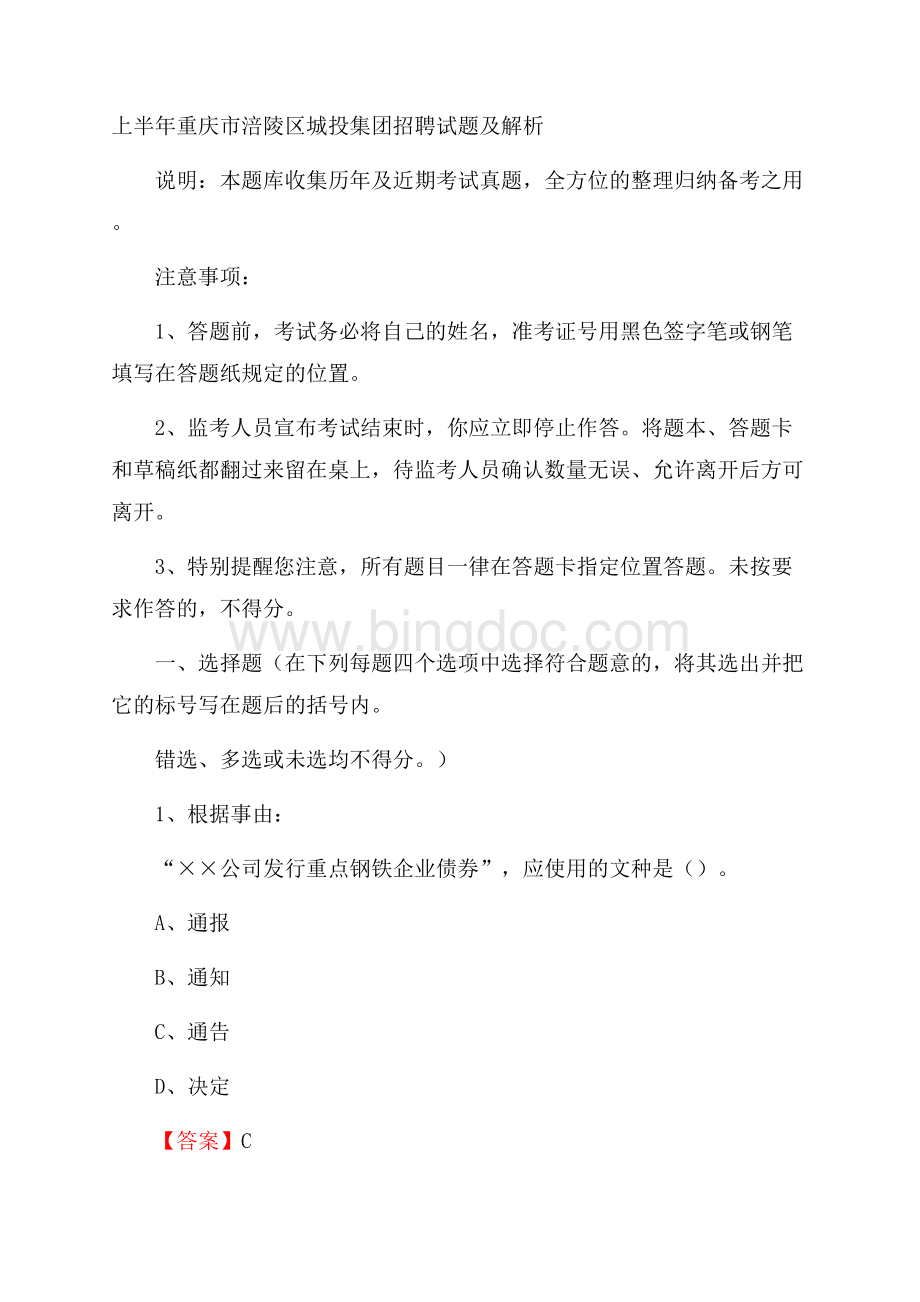 上半年重庆市涪陵区城投集团招聘试题及解析

说明：本题库收集历年及近期考试真题，全方位的整理归纳备考之用。

注意事项：

1、答题前，考试务必将自己的姓名，准考证号用黑色签字笔或钢笔填写在答题纸规定的位置。

2、监考人员宣布考试结束时，你应立即停止作答。将题本、答题卡和草稿纸都翻过来留在桌上，待监考人员确认数量无误、允许离开后方可离开。

3、特别提醒您注意，所有题目一律在答题卡指定位置答题。未按要求作答的，不得分。

www.bingdoc.com

一、选择题（在下列每题四个选项中选择符合题意的，将其选出并把它的标号写在题后的括号内。

错选、多选或未选均不得分。）

1、根据事由：

“××公司发行重点钢铁企业债券”，应使用的文种是（）。

A、通报

B、通知

C、通告

D、决定

【答案】C